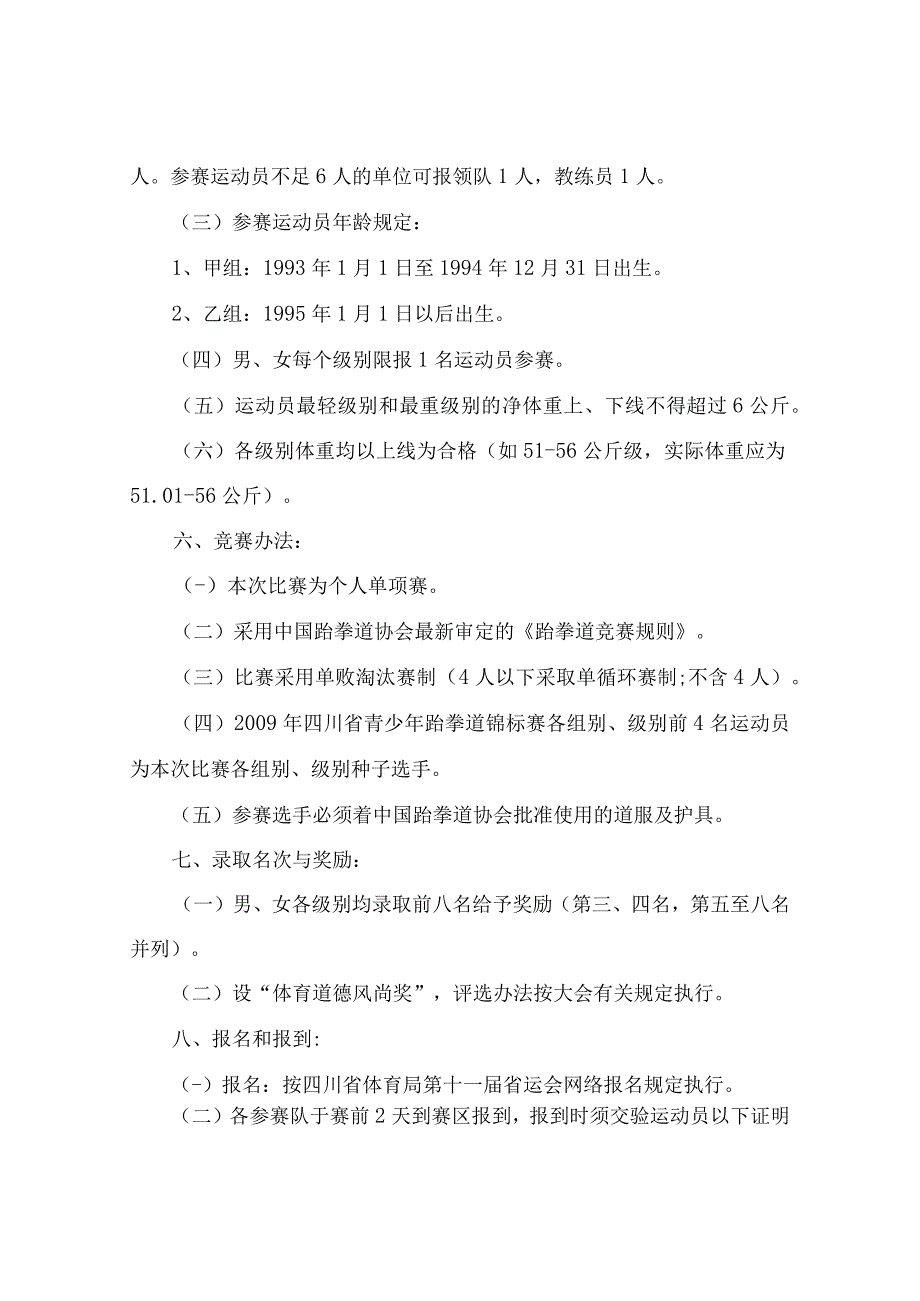 人。参赛运动员不足 6 人的单位可报领队 1 人，教练员 1 人。

（三）参赛运动员年龄规定：

1、甲组：1993 年 1 月 1 日至 1994 年 12 月 31 日出生。

2、乙组：1995 年 1 月 1 日以后出生。

（四）男、女每个级别限报 1 名运动员参赛。

（五）运动员最轻级别和最重级别的净体重上、下线不得超过 6 公斤。

（六）各级别体重均以上线为合格（如 51-56 公斤级，实际体重应为 51.01-56 公斤）。

六、竞赛办法：

（-）本次比赛为个人单项赛。

（二）采用中国跆拳道协会最新审定的《跆拳道竞赛规则》。

（三）比赛采用单败淘汰赛制（4 人以下采取单循环赛制;不含 4 人）。

（四）2009 年四川省青少年跆拳道锦标赛各组别、级别前 4 名运动员为本次比赛各组别、级别种子选手。

（五）参赛选手必须着中国跆拳道协会批准使用的道服及护具。

七、录取名次与奖励：

（一）男、女各级别均录取前八名给予奖励（第三、四名，第五至八名并列）。

（二）设“体育道德风尚奖”，评选办法按大会有关规定执行。

八、报名和报到:

（-）报名：按四川省体育局第十一届省运会网络报名规定执行。

（二）各参赛队于赛前 2 天到赛区报到，报到时须交验运动员以下证明